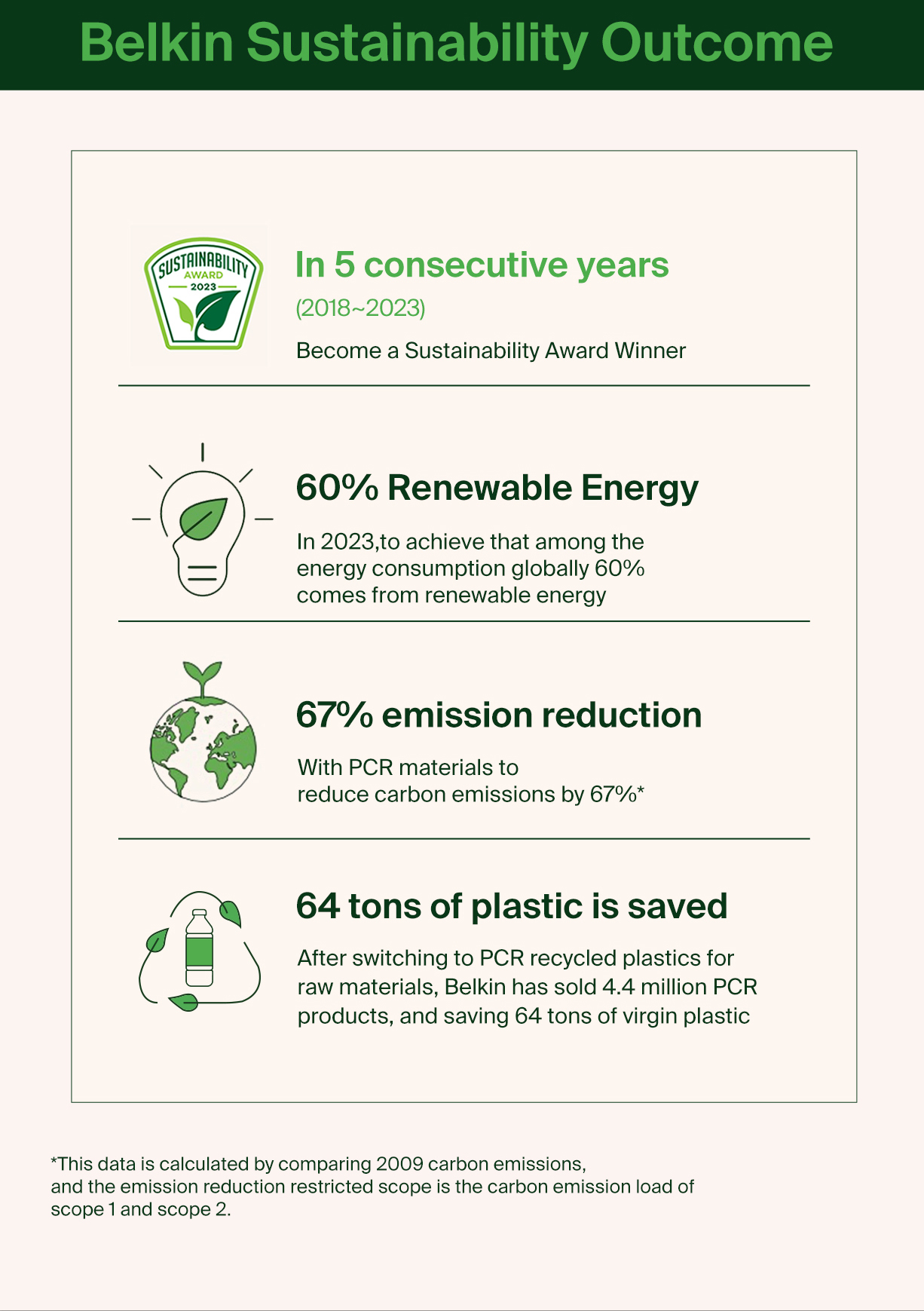 Belkin Sustainability Outcome

SUSTAINABILITY
AWARD
2023

In 5 consecutive years

(2018~2023)

Become a Sustainability Award Winner

60% Renewable Energy

In 2023,to achieve that among the energy consumption globally 60% comes from renewable energy

67% emission reduction

With PCR materials to reduce carbon emissions by 67%*

64 tons of plastic is saved

After switching to PCR recycled plastics for raw materials, Belkin has sold 4.4 million PCR products, and saving 64 tons of virgin plastic

*This data is calculated by comparing 2009 carbon emissions, and the emission reduction restricted scope is the carbon emission load of scope 1 and scope 2.